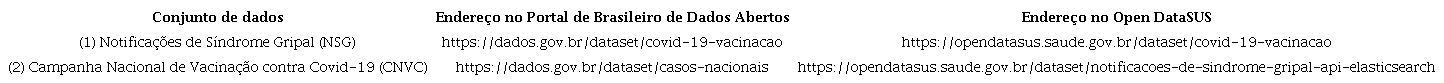 | Conjunto de dados | Endereço no Portal de Brasileiro de Dados Abertos | Endereço no Open DataSUS |
|---|---|---|
| (1) Notificações de Síndrome Gripal (NSG) | https://dados.gov.br/dataset/covid-19-vacinacao | https://opendatasus.saude.gov.br/dataset/covid-19-vacinacao |
| (2) Campanha Nacional de Vacinação contra Covid-19 (CNVC) | https://dados.gov.br/dataset/casos-nacionais | https://opendatasus.saude.gov.br/dataset/notificacoes-de-sindrome-gripal-api-elasticsearch |